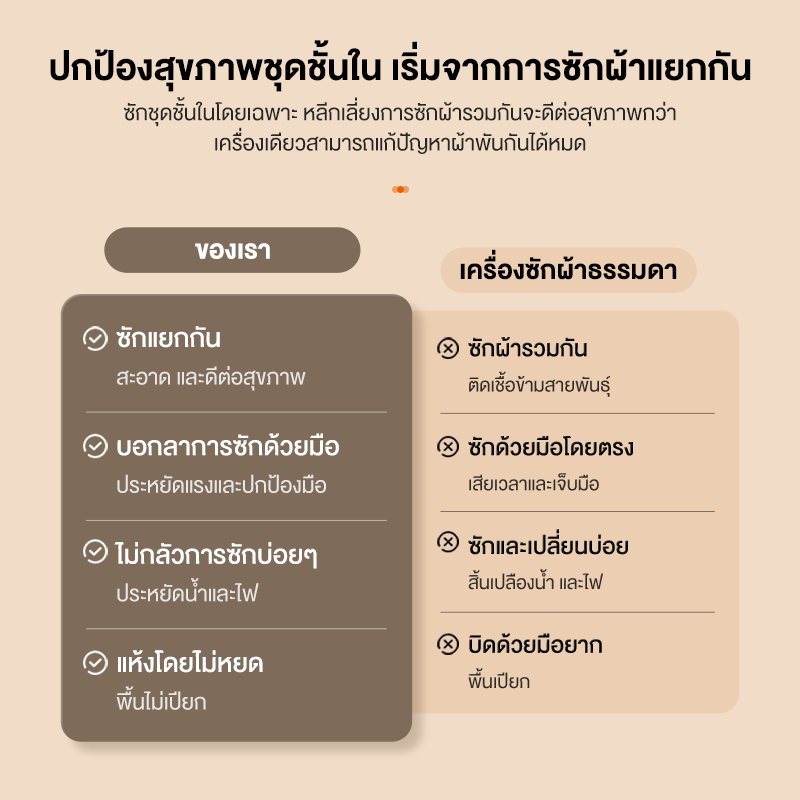 ปกป้องสุขภาพชุดชั้นใน เริ่มจากการซักผ้าแยกกัน

ซักชุดชั้นในโดยเฉพาะ หลีกเลี่ยงการซักผ้ารวมกันจะดีต่อสุขภาพกว่า เครื่องเดียวสามารถแก้ปัญหาผ้าพันกันได้หมด

ของเรา

ซักแยกกัน
สะอาด และดีต่อสุขภาพ

บอกลาการซักด้วยมือ
ประหยัดแรงและปกป้องมือ

ไม่กลัวการซักบ่อยๆ
ประหยัดน้ำและไฟ

แห้งโดยไม่หยด
พื้นไม่เปียก

เครื่องซักผ้าธรรมดา

ซักผ้ารวมกัน
ติดเชื้อข้ามสายพันธุ์

ซักด้วยมือโดยตรง
เสียเวลาและเจ็บมือ

ซักและเปลี่ยนบ่อย
สิ้นเปลืองน้ำ และไฟ

บิดด้วยมือยาก
พื้นเปียก